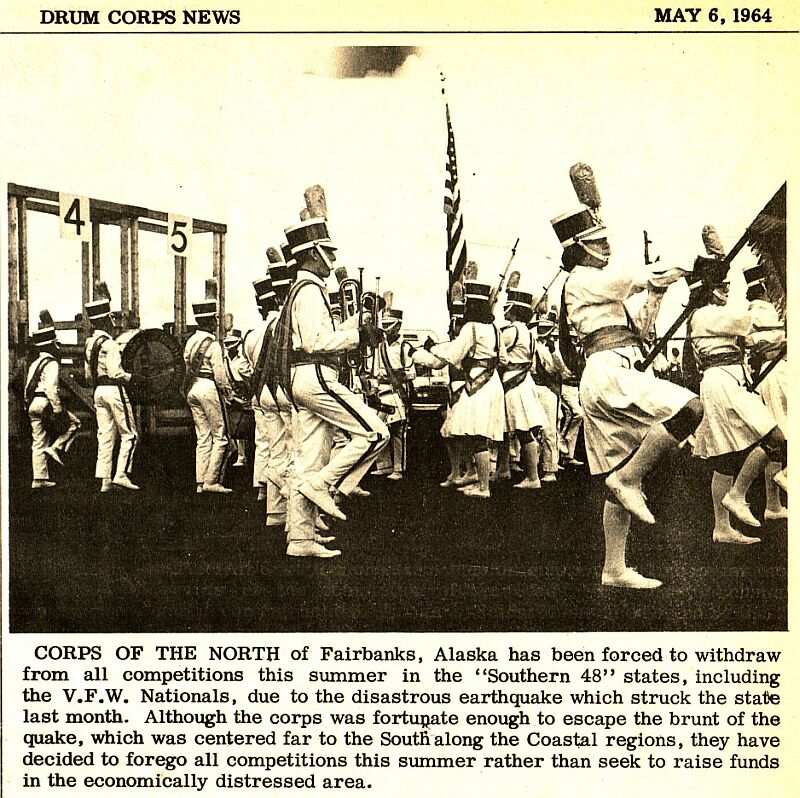 DRUM CORPS NEWS

MAY 6, 1964

4

5

CORPS OF THE NORTH of Fairbanks, Alaska has been forced to withdraw from all competitions this summer in the "Southern 48" states, including the V.F.W. Nationals, due to the disastrous earthquake which struck the state last month. Although the corps was fortunate enough to escape the brunt of the quake, which was centered far to the South along the Coastal regions, they have decided to forego all competitions this summer rather than seek to raise funds in the economically distressed area.